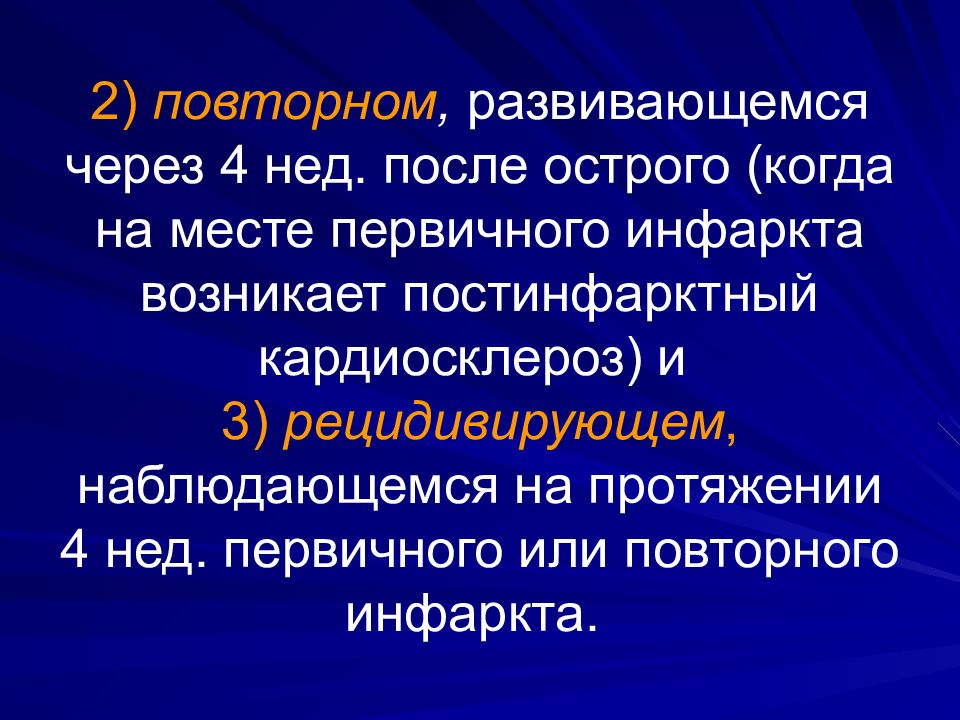 2) повторном, развивающемся через 4 нед. после острого (когда на месте первичного инфаркта возникает постинфарктный кардиосклероз) и
3) рецидивирующем, наблюдающемся на протяжении 4 нед. первичного или повторного инфаркта.